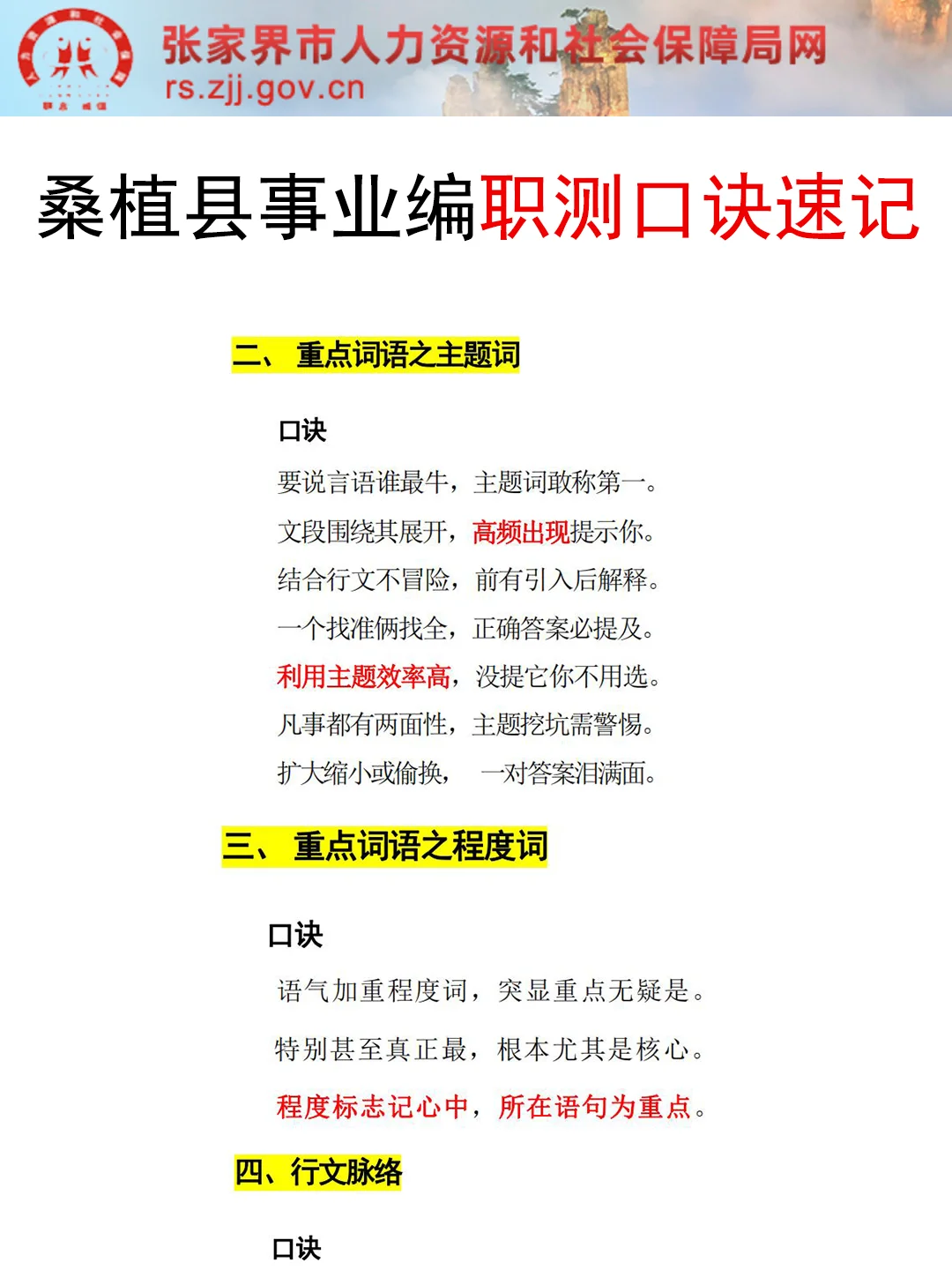 张家界市人力资源和社会保障局网
rs.zjj.gov.cn

桑植县事业编职测口诀速记

二、 重点词语之主题词

口诀

要说言语谁最牛，主题词敢称第一。

文段围绕其展开，高频出现提示你。

结合行文不冒险，前有引入后解释。

一个找准俩找全，正确答案必提及。

利用主题效率高，没提它你不用选。

凡事都有两面性，主题挖坑需警惕。

扩大缩小或偷换， 一对答案泪满面。

三、 重点词语之程度词

口诀

语气加重程度词，突显重点无疑是。

特别甚至真正最，根本尤其是核心。

程度标志记心中，所在语句为重点。

四、行文脉络

口诀